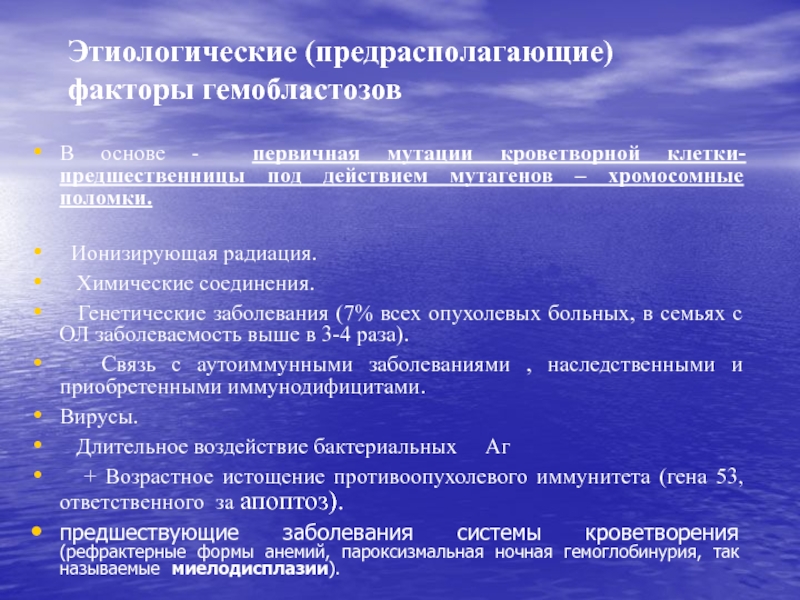 Этиологические (предрасполагающие) факторы гемобластозов

• В основе - первичная мутации кроветворной клетки-предшественницы под действием мутагенов – хромосомные поломки.

• Ионизирующая радиация.
• Химические соединения.
• Генетические заболевания (7% всех опухолевых больных, в семьях с ОЛ заболеваемость выше в 3-4 раза).
• Связь с аутоиммунными заболеваниями , наследственными и приобретенными иммунодифицитами.
• Вирусы.
• Длительное воздействие бактериальных Аг
• + Возрастное истощение противоопухолевого иммунитета (гена 53, ответственного за апоптоз).
• предшествующие заболевания системы кроветворения (рефрактерные формы анемий, пароксизмальная ночная гемоглобинурия, так называемые миелодисплазии).